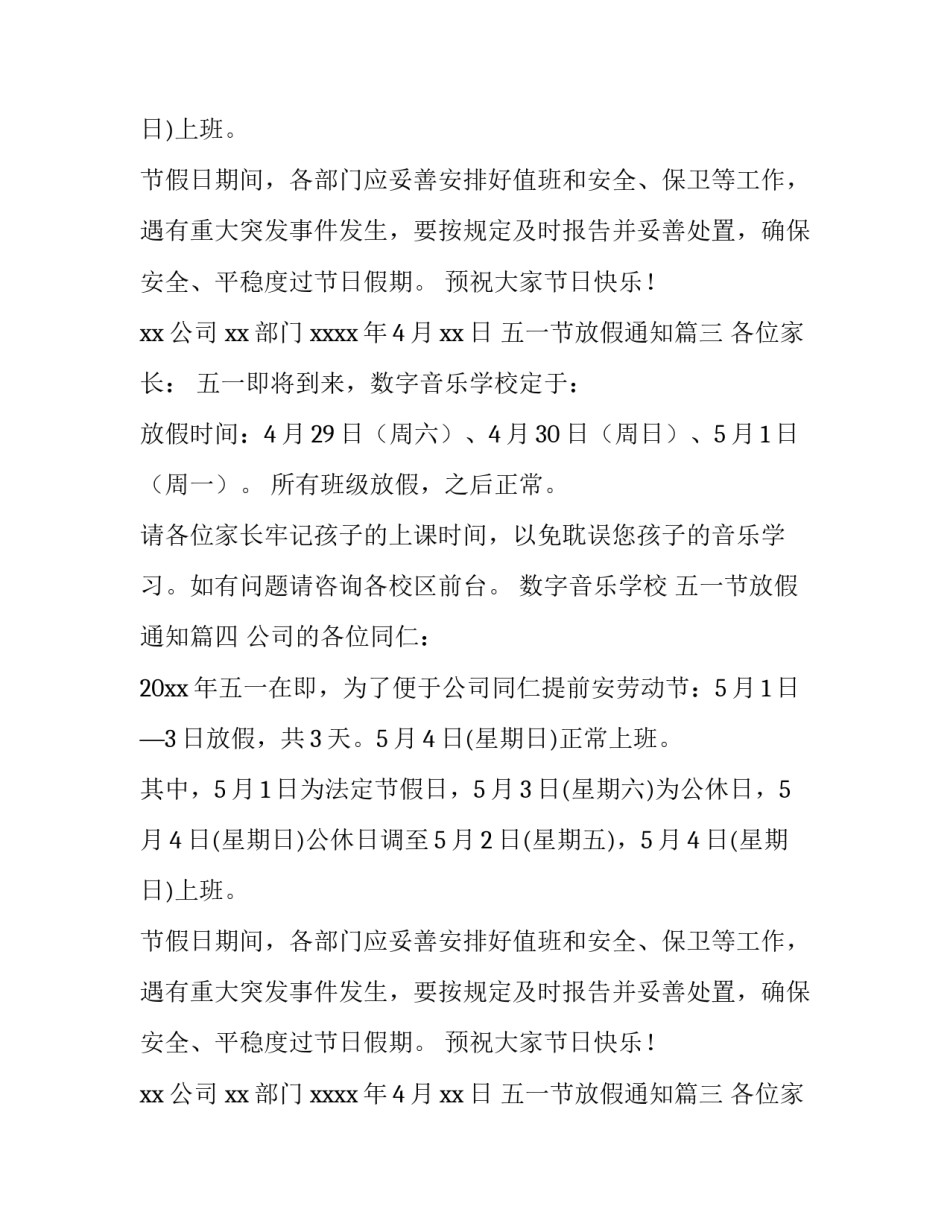 日)上班。

节假日期间，各部门应妥善安排好值班和安全、保卫等工作，遇有重大突发事件发生，要按规定及时报告并妥善处置，确保安全、平稳度过节日假期。 预祝大家节日快乐！

xx 公司 xx 部门 xxxx 年 4 月 xx 日 五一节放假通知篇三 各位家长： 五一即将到来，数字音乐学校定于：

放假时间：4 月 29 日（周六）、4 月 30 日（周日）、5 月 1 日（周一）。 所有班级放假，之后正常。

请各位家长牢记孩子的上课时间，以免耽误您孩子的音乐学习。如有问题请咨询各校区前台。 数字音乐学校 五一节放假通知篇四 公司的各位同仁：

20xx 年五一在即，为了便于公司同仁提前安劳动节：5 月 1 日—3 日放假，共 3 天。5 月 4 日(星期日)正常上班。

其中，5 月 1 日为法定节假日，5 月 3 日(星期六)为公休日，5 月 4 日(星期日)公休日调至 5 月 2 日(星期五)，5 月 4 日(星期日)上班。

节假日期间，各部门应妥善安排好值班和安全、保卫等工作，遇有重大突发事件发生，要按规定及时报告并妥善处置，确保安全、平稳度过节日假期。 预祝大家节日快乐！

xx 公司 xx 部门 xxxx 年 4 月 xx 日 五一节放假通知篇三 各位家